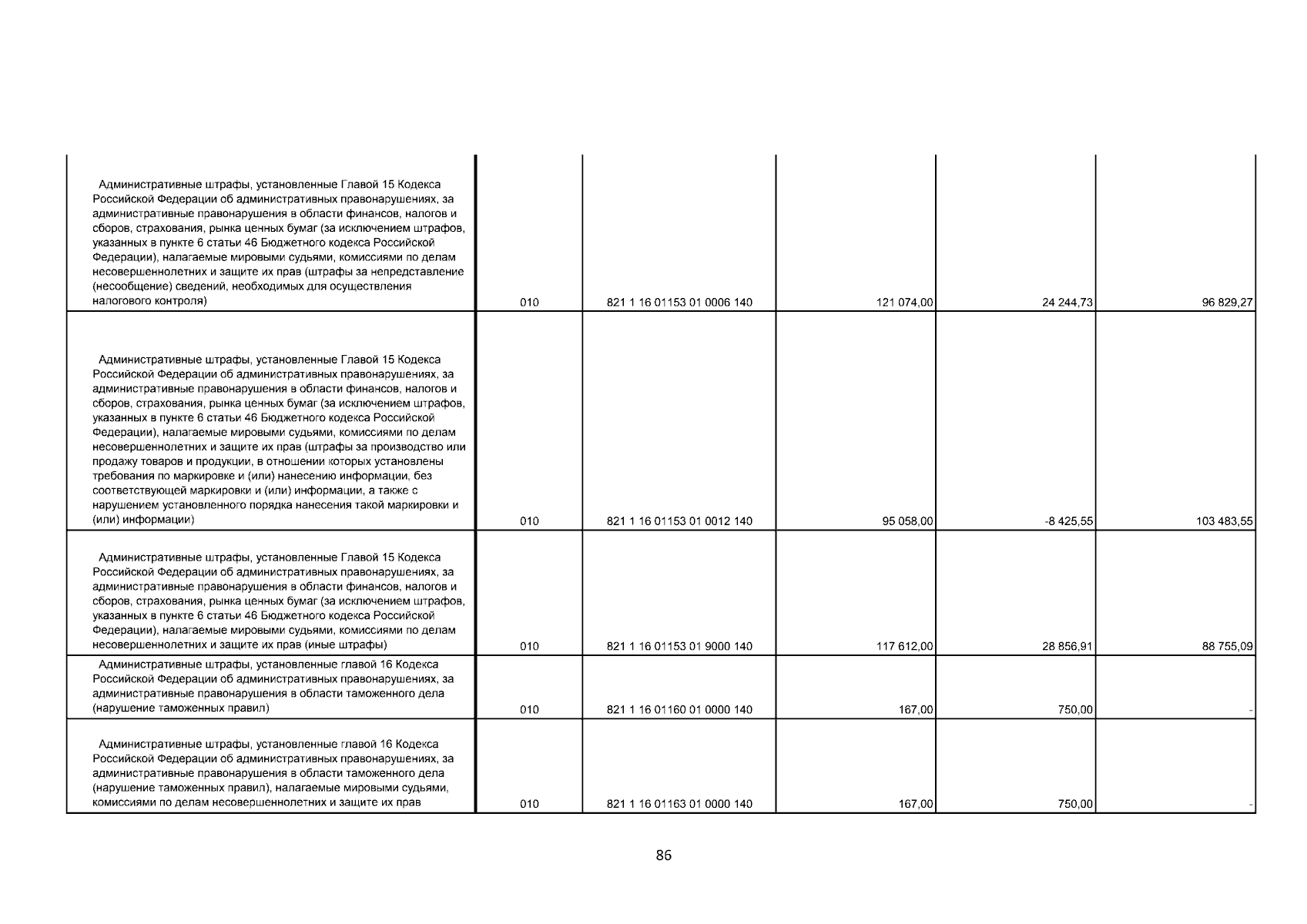 | | | | | | |
|---|---|---|---|---|---|
| Административные штрафы, установленные Главой 15 Кодекса Российской Федерации об административных правонарушениях, за административные правонарушения в области финансов, налогов и сборов, страхования, рынка ценных бумаг (за исключением штрафов, указанных в пункте 6 статьи 46 Бюджетного кодекса Российской Федерации), налагаемые мировыми судьями, комиссиями по делам несовершеннолетних и защите их прав (штрафы за непредставление (несообщение) сведений, необходимых для осуществления налогового контроля) | 010 | 821 1 16 01153 01 0006 140 | 121 074,00 | 24 244,73 | 96 829,27 |
| Административные штрафы, установленные Главой 15 Кодекса Российской Федерации об административных правонарушениях, за административные правонарушения в области финансов, налогов и сборов, страхования, рынка ценных бумаг (за исключением штрафов, указанных в пункте 6 статьи 46 Бюджетного кодекса Российской Федерации), налагаемые мировыми судьями, комиссиями по делам несовершеннолетних и защите их прав (штрафы за производство или продажу товаров и продукции, в отношении которых установлены требования по маркировке и (или) нанесению информации, без соответствующей маркировки и (или) информации, а также с нарушением установленного порядка нанесения такой маркировки и (или) информации) | 010 | 821 1 16 01153 01 0012 140 | 95 058,00 | -8 425,55 | 103 483,55 |
| Административные штрафы, установленные Главой 15 Кодекса Российской Федерации об административных правонарушениях, за административные правонарушения в области финансов, налогов и сборов, страхования, рынка ценных бумаг (за исключением штрафов, указанных в пункте 6 статьи 46 Бюджетного кодекса Российской Федерации), налагаемые мировыми судьями, комиссиями по делам несовершеннолетних и защите их прав (иные штрафы) | 010 | 821 1 16 01153 01 9000 140 | 117 612,00 | 28 856,91 | 88 755,09 |
| Административные штрафы, установленные главой 16 Кодекса Российской Федерации об административных правонарушениях, за административные правонарушения в области таможенного дела (нарушение таможенных правил) | 010 | 821 1 16 01160 01 0000 140 | 167,00 | 750,00 | - |
| Административные штрафы, установленные главой 16 Кодекса Российской Федерации об административных правонарушениях, за административные правонарушения в области таможенного дела (нарушение таможенных правил), налагаемые мировыми судьями, комиссиями по делам несовершеннолетних и защите их прав | 010 | 821 1 16 01163 01 0000 140 | 167,00 | 750,00 | - |

86